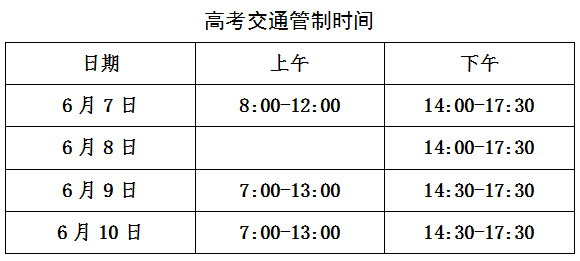 高考交通管制时间

| 日期 | 上午 | 下午 |
|---|---|---|
| 6 月 7 日 | 8:00-12:00 | 14:00-17:30 |
| 6 月 8 日 |  | 14:00-17:30 |
| 6 月 9 日 | 7:00-13:00 | 14:30-17:30 |
| 6 月 10 日 | 7:00-13:00 | 14:30-17:30 |